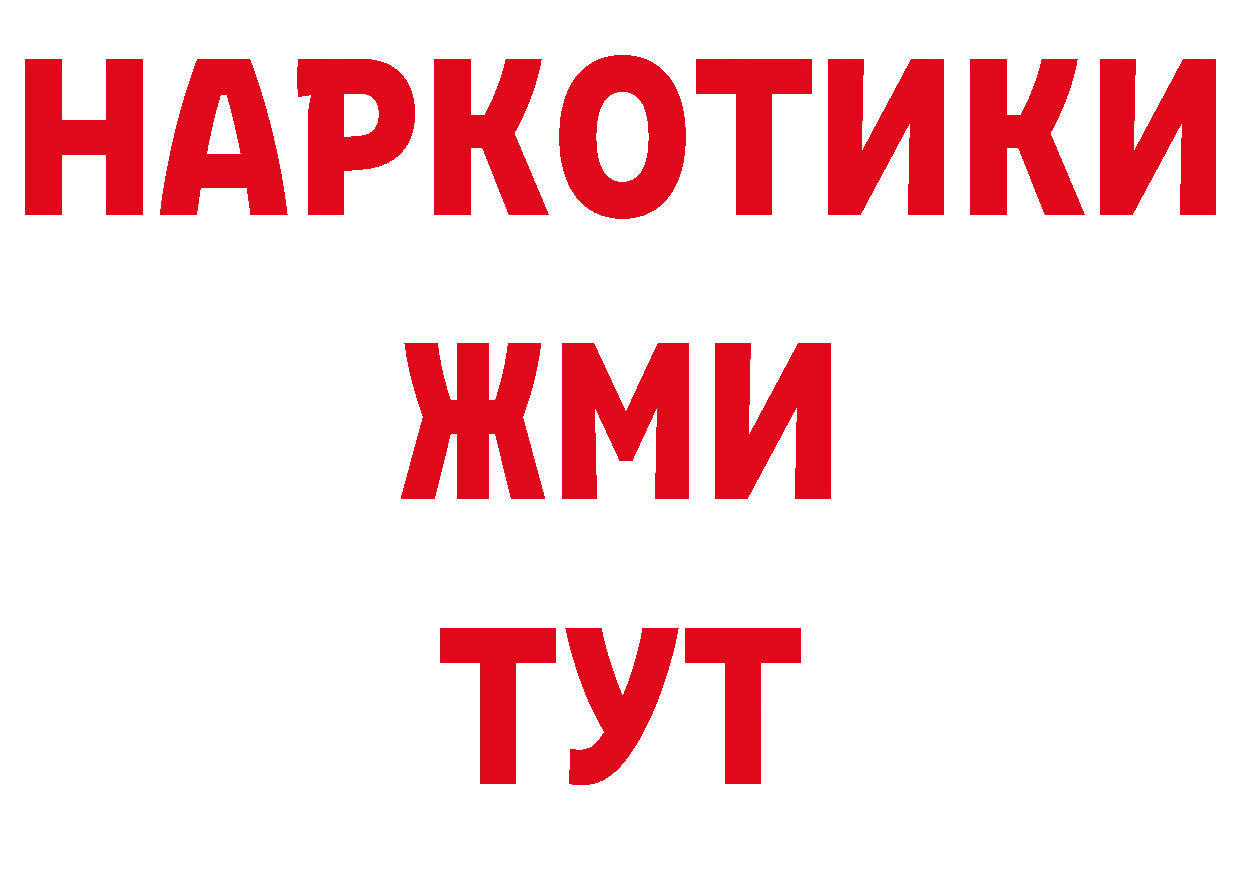 НАРКОТИКИ
ЖМИ
ТУТ